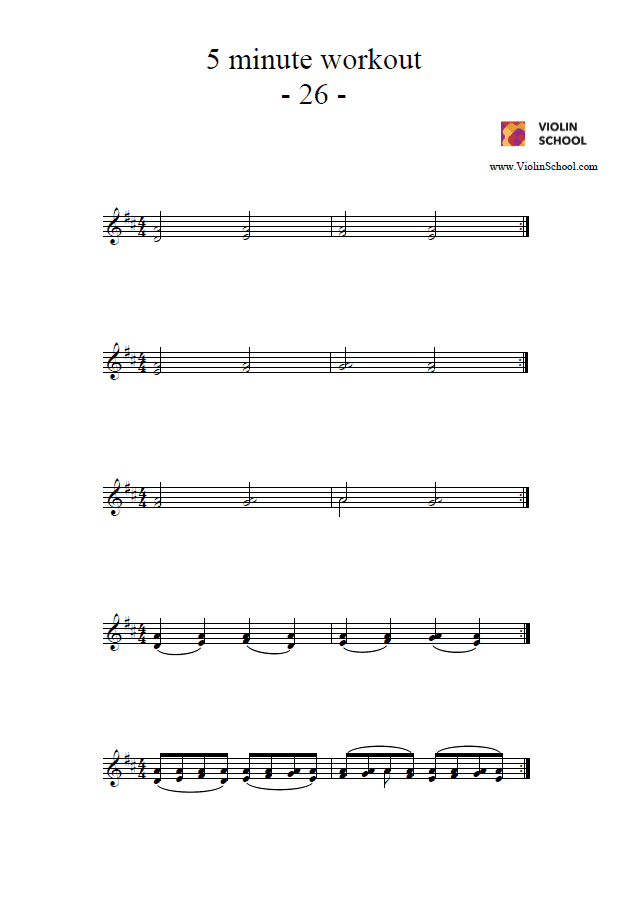 5 minute workout
- 26 -

VIOLIN SCHOOL

www.ViolinSchool.com